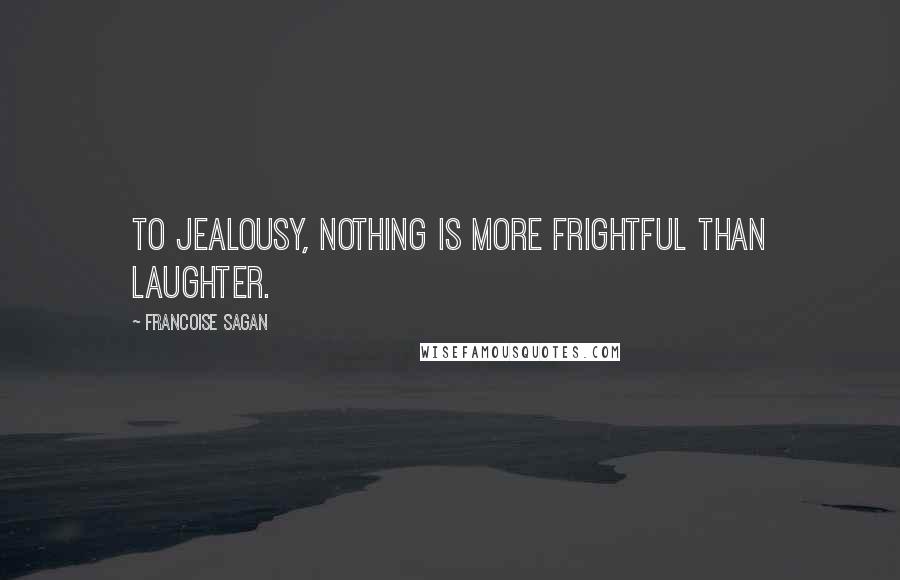 TO JEALOUSY, NOTHING IS MORE FRIGHTFUL THAN LAUGHTER.

~ FRANCOISE SAGAN

WISEFAMOUSQUOTES.COM